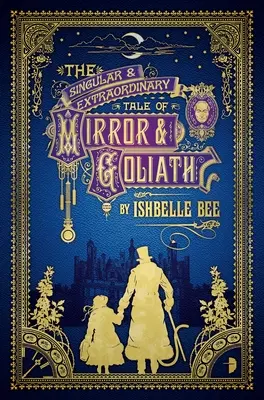 THE SINGULAR & EXTRAORDINARY TALE OF MIRROR & GOLIATH

BY ISHBELLE BEE